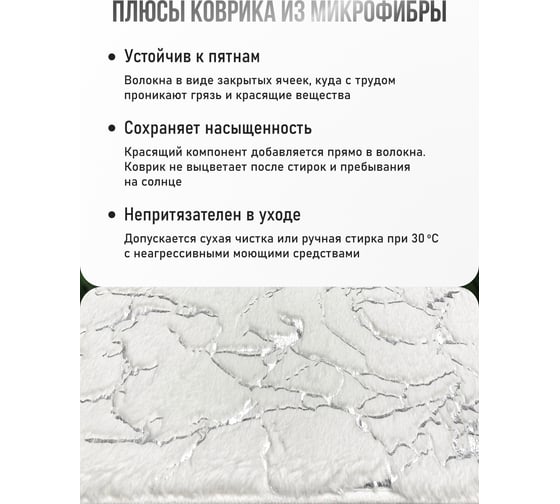 ПЛЮСЫ КОВРИКА ИЗ МИКРОФИБРЫ

• Устойчив к пятнам

Волокна в виде закрытых ячеек, куда с трудом проникают грязь и красящие вещества

• Сохраняет насыщенность

Красящий компонент добавляется прямо в волокна. Коврик не выцветает после стирок и пребывания на солнце

• Непритязателен в уходе

Допускается сухая чистка или ручная стирка при 30 °C с неагрессивными моющими средствами